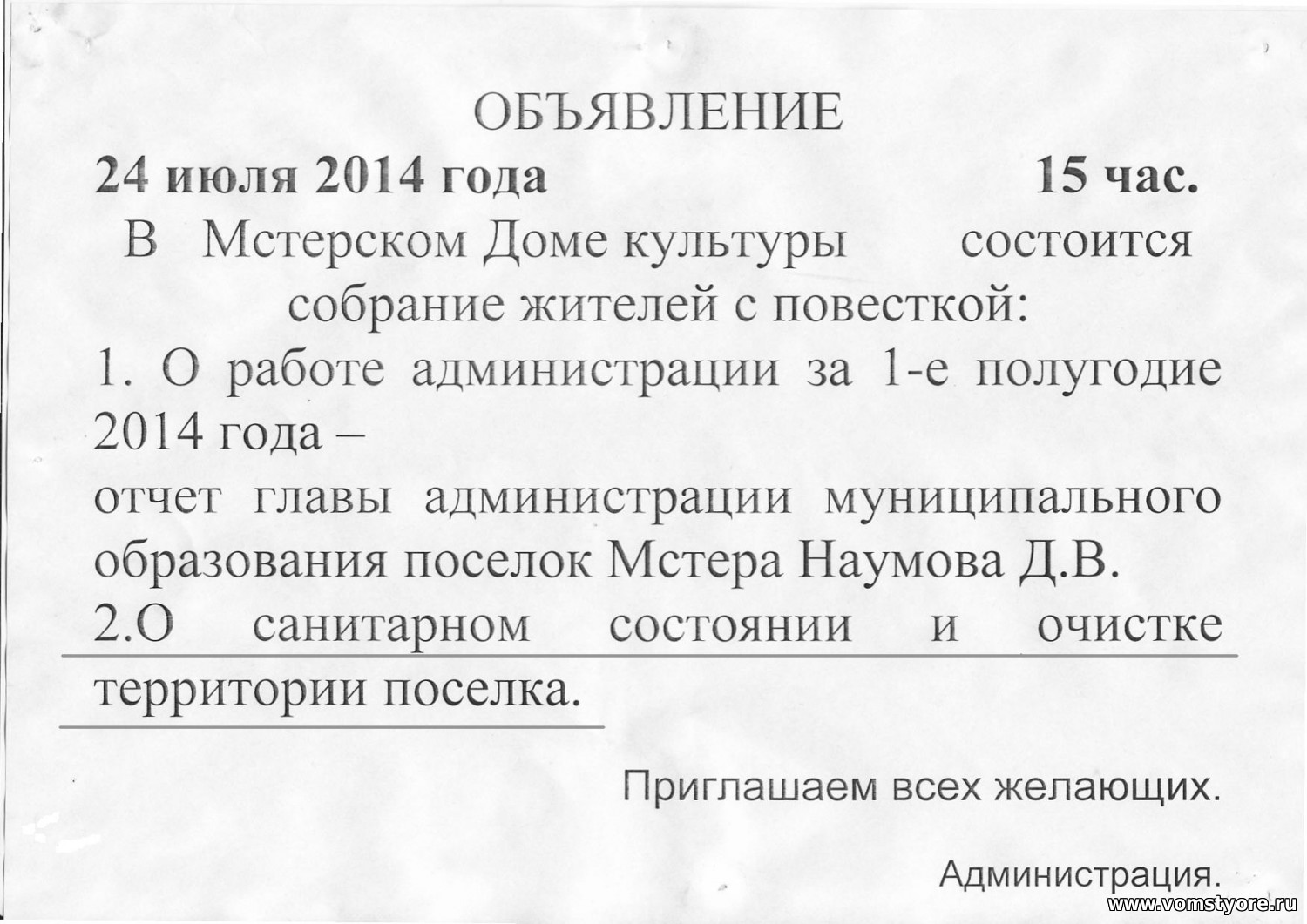 ОБЪЯВЛЕНИЕ

24 июля 2014 года 15 час.

В Мстерском Доме культуры состоится собрание жителей с повесткой:

1. О работе администрации за 1-е полугодие 2014 года –

отчет главы администрации муниципального образования поселок Мстера Наумова Д.В.

2.О санитарном состоянии и очистке территории поселка.

Приглашаем всех желающих.

Администрация.

www.vomstyore.ru